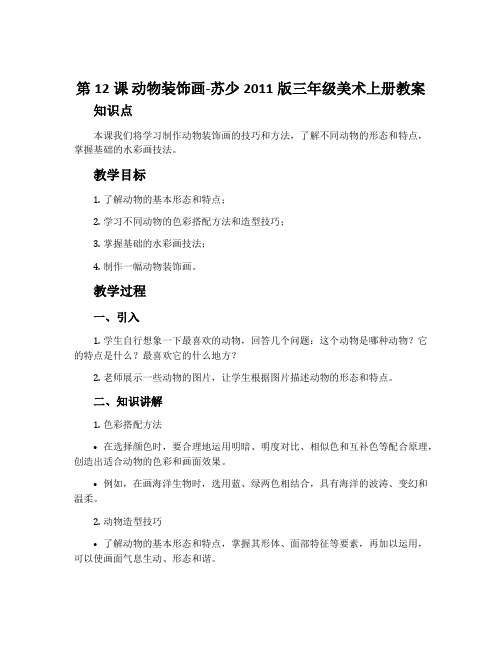 第 12 课 动物装饰画-苏少 2011 版三年级美术上册教案

知识点

本课我们将学习制作动物装饰画的技巧和方法，了解不同动物的形态和特点，掌握基础的水彩画技法。

教学目标

1. 了解动物的基本形态和特点；

2. 学习不同动物的色彩搭配方法和造型技巧；

3. 掌握基础的水彩画技法；

4. 制作一幅动物装饰画。

教学过程

一、引入

1. 学生自行想象一下最喜欢的动物，回答几个问题：这个动物是哪种动物？它的特点是什么？最喜欢它的什么地方？

2. 老师展示一些动物的图片，让学生根据图片描述动物的形态和特点。

二、知识讲解

1. 色彩搭配方法

• 在选择颜色时，要合理地运用明暗、明度对比、相似色和互补色等配合原理，创造出适合动物的色彩和画面效果。

• 例如，在画海洋生物时，选用蓝、绿两色相结合，具有海洋的波涛、变幻和温柔。

2. 动物造型技巧

• 了解动物的基本形态和特点，掌握其形体、面部特征等要素，再加以运用，可以使画面气息生动、形态和谐。